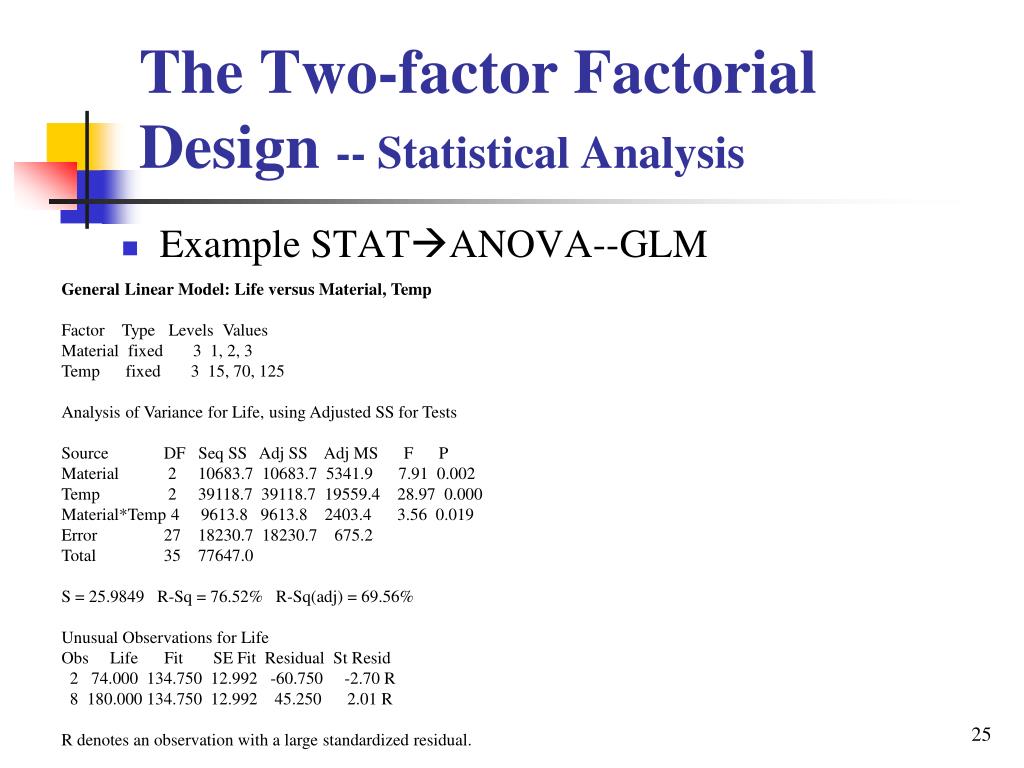 The Two-factor Factorial Design -- Statistical Analysis

Example STAT→ANOVA--GLM

General Linear Model: Life versus Material, Temp

| Factor | Type | Levels | Values |
|---|---|---|---|
| Material | fixed | 3 | 1, 2, 3 |
| Temp | fixed | 3 | 15, 70, 125 |

Analysis of Variance for Life, using Adjusted SS for Tests

| Source | DF | Seq SS | Adj SS | Adj MS | F | P |
|---|---|---|---|---|---|---|
| Material | 2 | 10683.7 | 10683.7 | 5341.9 | 7.91 | 0.002 |
| Temp | 2 | 39118.7 | 39118.7 | 19559.4 | 28.97 | 0.000 |
| Material*Temp | 4 | 9613.8 | 9613.8 | 2403.4 | 3.56 | 0.019 |
| Error | 27 | 18230.7 | 18230.7 | 675.2 | | |
| Total | 35 | 77647.0 | | | | |

S = 25.9849 R-Sq = 76.52% R-Sq(adj) = 69.56%

Unusual Observations for Life

| Obs | Life | Fit | SE Fit | Residual | St Resid |
|---|---|---|---|---|---|
| 2 | 74.000 | 134.750 | 12.992 | -60.750 | -2.70 R |
| 8 | 180.000 | 134.750 | 12.992 | 45.250 | 2.01 R |

R denotes an observation with a large standardized residual.

25